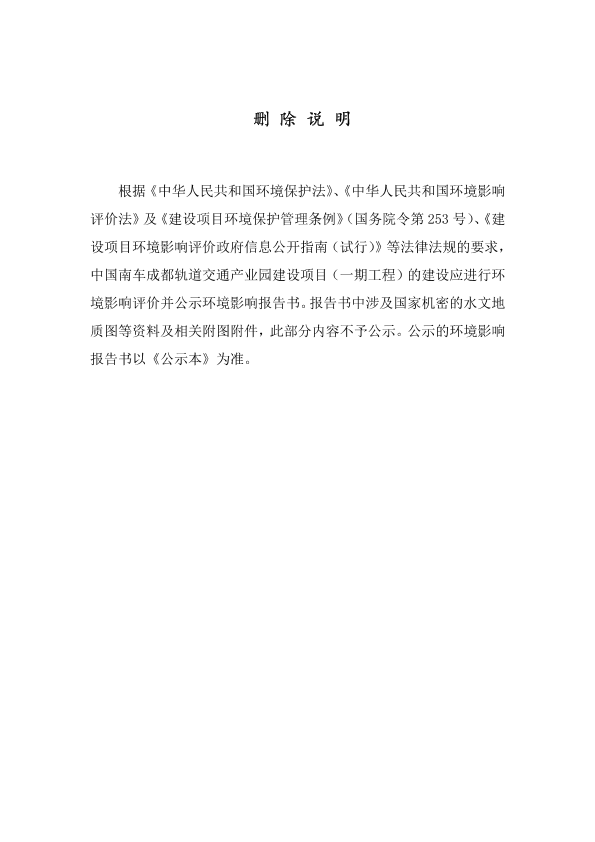 删 除 说 明

根据《中华人民共和国环境保护法》、《中华人民共和国环境影响评价法》及《建设项目环境保护管理条例》（国务院令第 253 号）、《建设项目环境影响评价政府信息公开指南（试行）》等法律法规的要求，中国南车成都轨道交通产业园建设项目（一期工程）的建设应进行环境影响评价并公示环境影响报告书。报告书中涉及国家机密的水文地质图等资料及相关附图附件，此部分内容不予公示。公示的环境影响报告书以《公示本》为准。